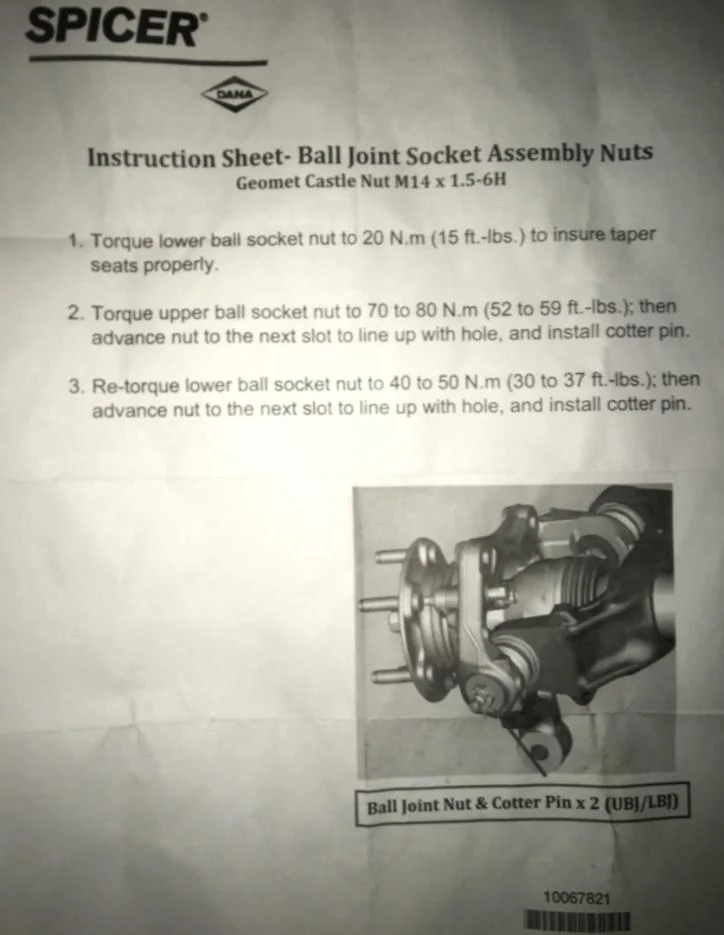 SPICER®

DANA

Instruction Sheet- Ball Joint Socket Assembly Nuts
Geomet Castle Nut M14 x 1.5-6H

1. Torque lower ball socket nut to 20 N.m (15 ft.-lbs.) to insure taper seats properly.

2. Torque upper ball socket nut to 70 to 80 N.m (52 to 59 ft.-lbs.); then advance nut to the next slot to line up with hole, and install cotter pin.

3. Re-torque lower ball socket nut to 40 to 50 N.m (30 to 37 ft.-lbs.); then advance nut to the next slot to line up with hole, and install cotter pin.

Ball Joint Nut & Cotter Pin x 2 (UBJ/LBJ)

10067821